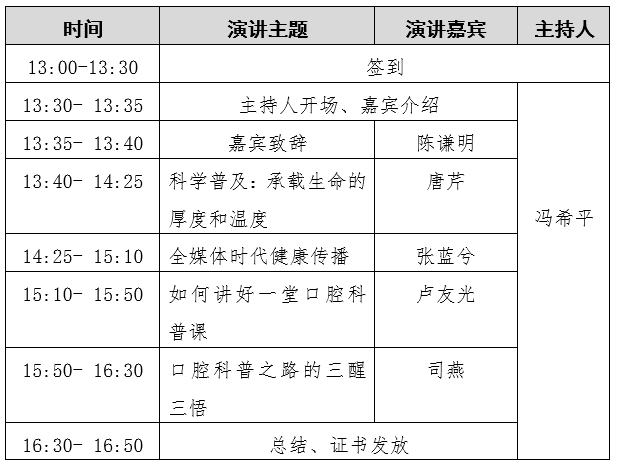 | 时间 | 演讲主题 | 演讲嘉宾 | 主持人 |
|---|---|---|---|
| 13:00-13:30 | 签到 | | |
| 13:30- 13:35 | 主持人开场、嘉宾介绍 | | 冯希平 |
| 13:35- 13:40 | 嘉宾致辞 | 陈谦明 | |
| 13:40- 14:25 | 科学普及：承载生命的厚度和温度 | 唐芹 | |
| 14:25- 15:10 | 全媒体时代健康传播 | 张蓝兮 | |
| 15:10- 15:50 | 如何讲好一堂口腔科普课 | 卢友光 | |
| 15:50- 16:30 | 口腔科普之路的三醒三悟 | 司燕 | |
| 16:30- 16:50 | 总结、证书发放 | | |